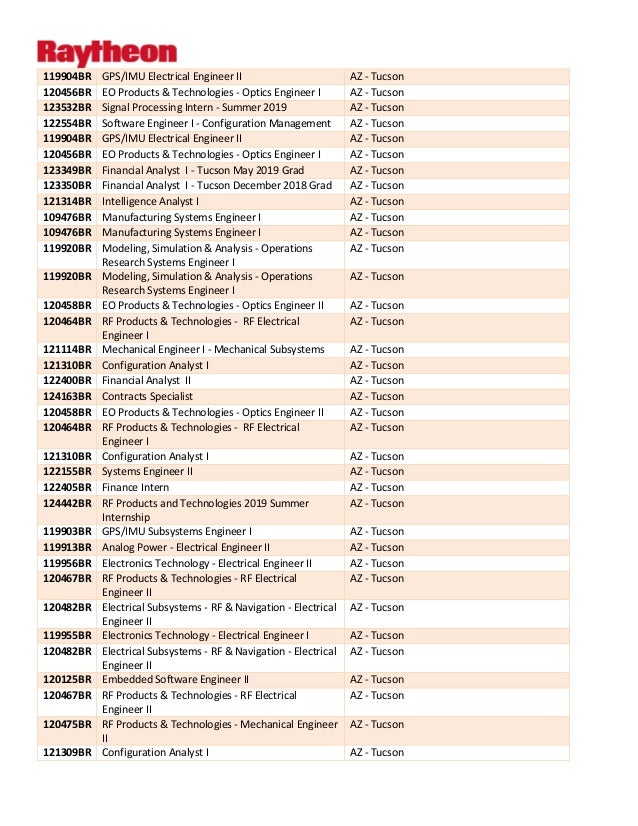 Raytheon

| | | |
|---|---|---|
| 119904BR | GPS/IMU Electrical Engineer II | AZ - Tucson |
| 120456BR | EO Products & Technologies - Optics Engineer I | AZ - Tucson |
| 123532BR | Signal Processing Intern - Summer 2019 | AZ - Tucson |
| 122554BR | Software Engineer I - Configuration Management | AZ - Tucson |
| 119904BR | GPS/IMU Electrical Engineer II | AZ - Tucson |
| 120456BR | EO Products & Technologies - Optics Engineer I | AZ - Tucson |
| 123349BR | Financial Analyst I - Tucson May 2019 Grad | AZ - Tucson |
| 123350BR | Financial Analyst I - Tucson December 2018 Grad | AZ - Tucson |
| 121314BR | Intelligence Analyst I | AZ - Tucson |
| 109476BR | Manufacturing Systems Engineer I | AZ - Tucson |
| 109476BR | Manufacturing Systems Engineer I | AZ - Tucson |
| 119920BR | Modeling, Simulation & Analysis - Operations Research Systems Engineer I | AZ - Tucson |
| 119920BR | Modeling, Simulation & Analysis - Operations Research Systems Engineer I | AZ - Tucson |
| 120458BR | EO Products & Technologies - Optics Engineer II | AZ - Tucson |
| 120464BR | RF Products & Technologies - RF Electrical Engineer I | AZ - Tucson |
| 121114BR | Mechanical Engineer I - Mechanical Subsystems | AZ - Tucson |
| 121310BR | Configuration Analyst I | AZ - Tucson |
| 122400BR | Financial Analyst II | AZ - Tucson |
| 124163BR | Contracts Specialist | AZ - Tucson |
| 120458BR | EO Products & Technologies - Optics Engineer II | AZ - Tucson |
| 120464BR | RF Products & Technologies - RF Electrical Engineer I | AZ - Tucson |
| 121310BR | Configuration Analyst I | AZ - Tucson |
| 122155BR | Systems Engineer II | AZ - Tucson |
| 122405BR | Finance Intern | AZ - Tucson |
| 124442BR | RF Products and Technologies 2019 Summer Internship | AZ - Tucson |
| 119903BR | GPS/IMU Subsystems Engineer I | AZ - Tucson |
| 119913BR | Analog Power - Electrical Engineer II | AZ - Tucson |
| 119956BR | Electronics Technology - Electrical Engineer II | AZ - Tucson |
| 120467BR | RF Products & Technologies - RF Electrical Engineer II | AZ - Tucson |
| 120482BR | Electrical Subsystems - RF & Navigation - Electrical Engineer II | AZ - Tucson |
| 119955BR | Electronics Technology - Electrical Engineer I | AZ - Tucson |
| 120482BR | Electrical Subsystems - RF & Navigation - Electrical Engineer II | AZ - Tucson |
| 120125BR | Embedded Software Engineer II | AZ - Tucson |
| 120467BR | RF Products & Technologies - RF Electrical Engineer II | AZ - Tucson |
| 120475BR | RF Products & Technologies - Mechanical Engineer II | AZ - Tucson |
| 121309BR | Configuration Analyst I | AZ - Tucson |